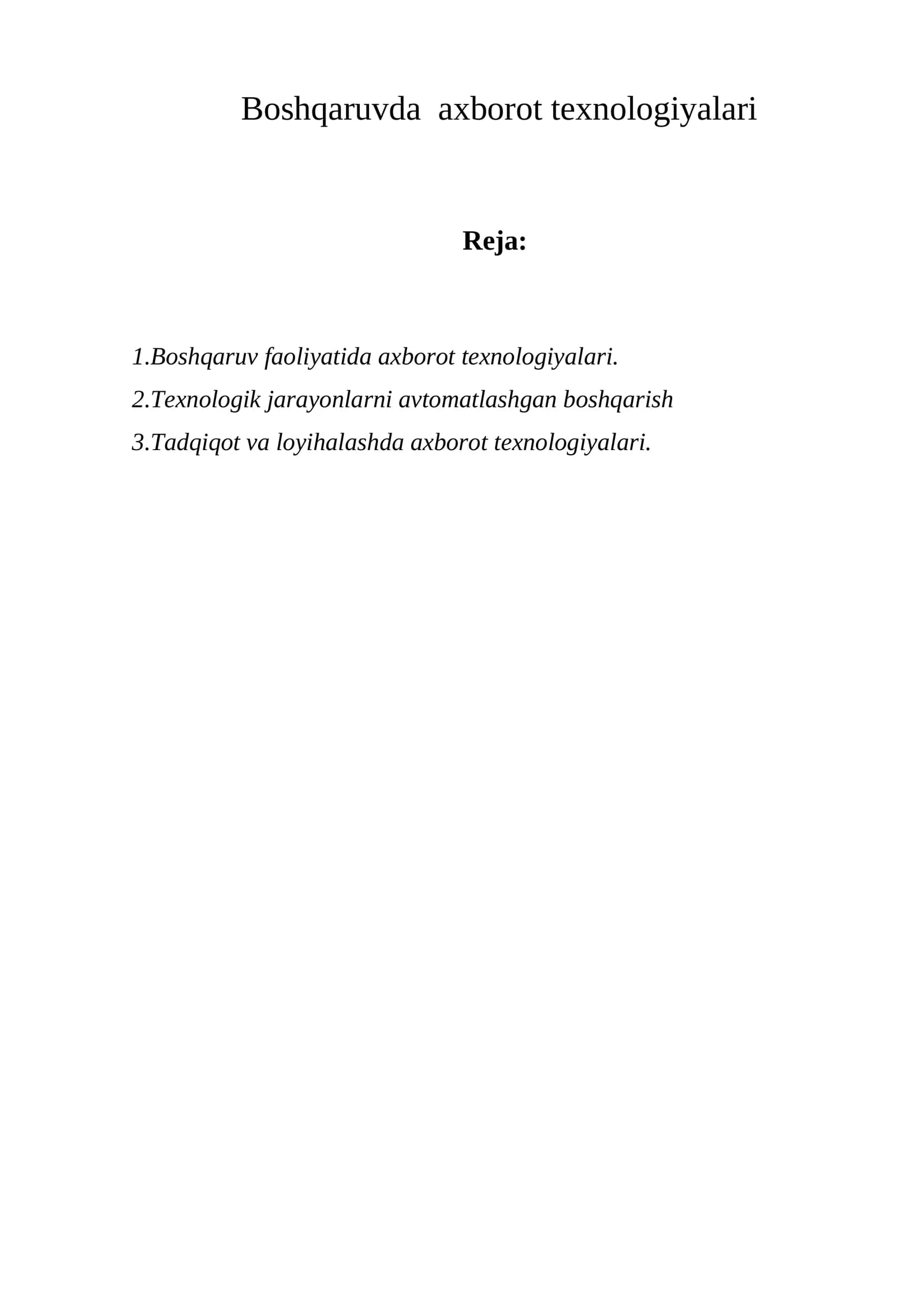 Boshqaruvda axborot texnologiyalari

Reja:

1.Boshqaruv faoliyatida axborot texnologiyalari.
2.Texnologik jarayonlarni avtomatlashgan boshqarish
3.Tadqiqot va loyihalashda axborot texnologiyalari.